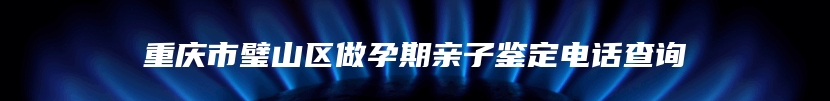 重庆市璧山区做孕期亲子鉴定电话查询